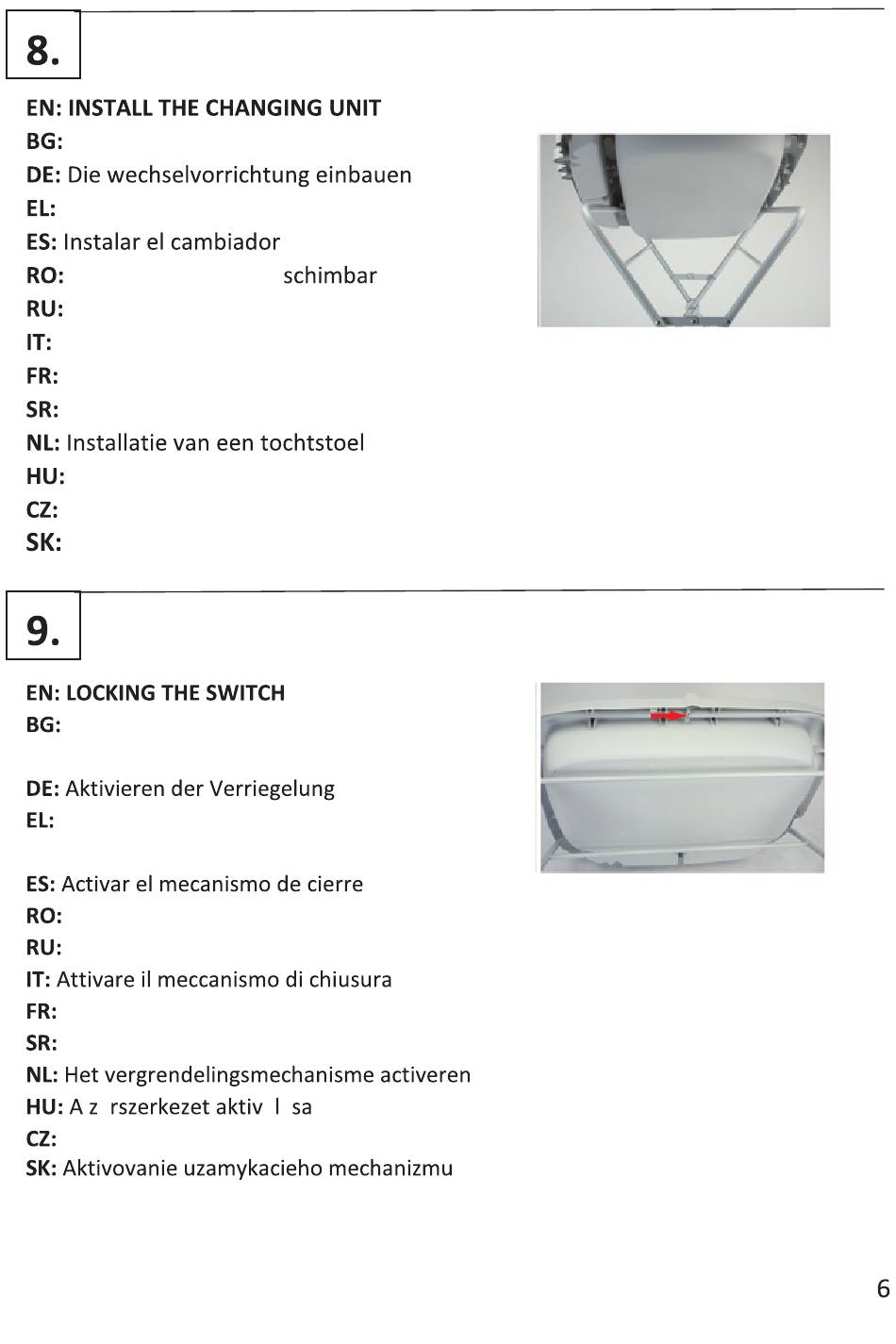 8.

EN: INSTALL THE CHANGING UNIT
BG:
DE: Die wechselvorrichtung einbauen
EL:
ES: Instalar el cambiador
RO: schimbar
RU:
IT:
FR:
SR:
NL: Installatie van een tochtstoel
HU:
CZ:
SK:

9.

EN: LOCKING THE SWITCH
BG:

DE: Aktivieren der Verriegelung
EL:

ES: Activar el mecanismo de cierre
RO:
RU:
IT: Attivare il meccanismo di chiusura
FR:
SR:
NL: Het vergrendelingsmechanisme activeren
HU: A z rszerkezet aktiv l sa
CZ:
SK: Aktivovanie uzamykacieho mechanizmu

6